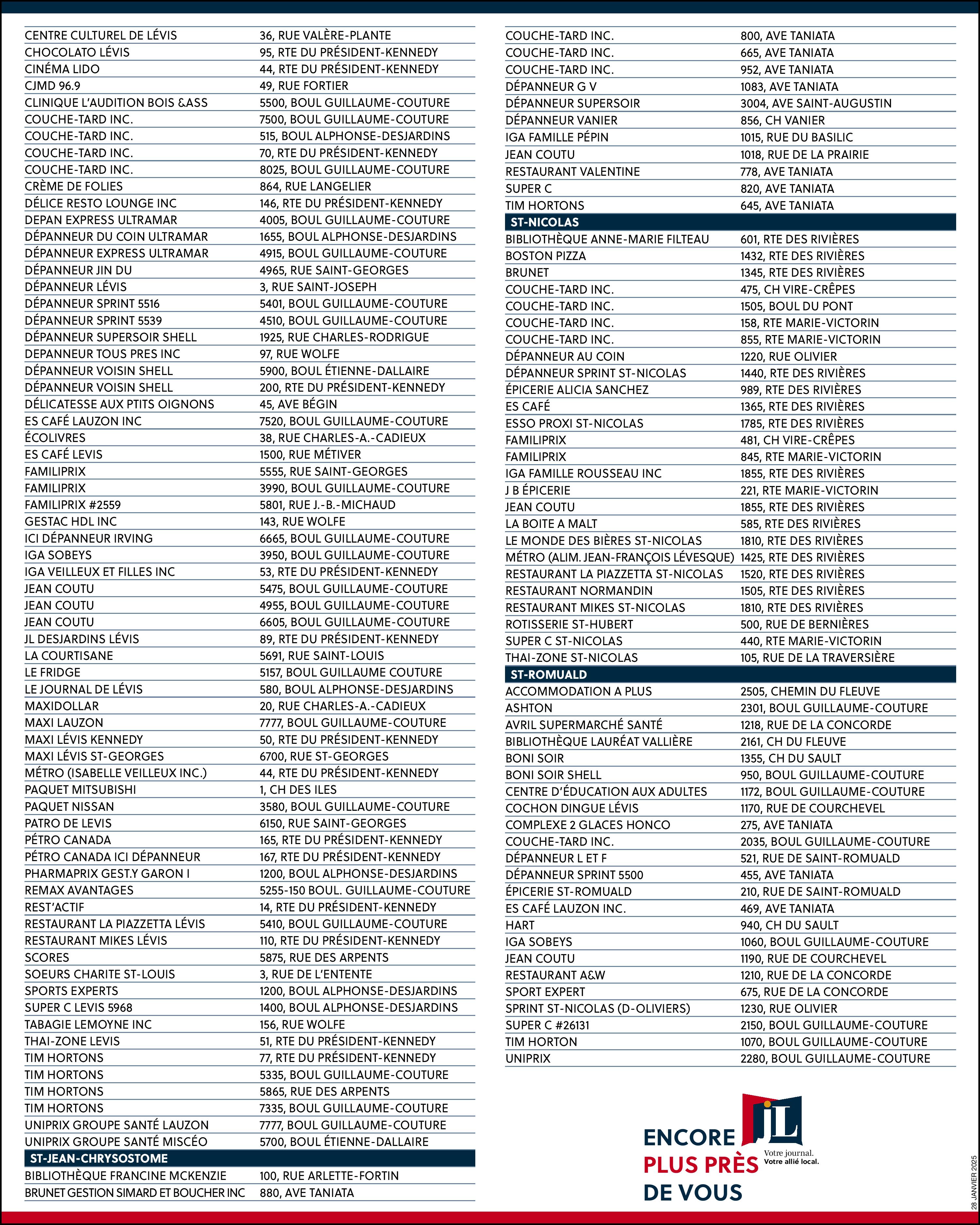 | | |
|---|---|
| CENTRE CULTUREL DE LÉVIS | 36, RUE VALÈRE-PLANTE |
| CHOCOLATO LÉVIS | 95, RTE DU PRÉSIDENT-KENNEDY |
| CINÉMA LIDO | 44, RTE DU PRÉSIDENT-KENNEDY |
| CJMD 96.9 | 49, RUE FORTIER |
| CLINIQUE L'AUDITION BOIS &ASS | 5500, BOUL GUILLAUME-COUTURE |
| COUCHE-TARD INC. | 7500, BOUL GUILLAUME-COUTURE |
| COUCHE-TARD INC. | 515, BOUL ALPHONSE-DESJARDINS |
| COUCHE-TARD INC. | 70, RTE DU PRÉSIDENT-KENNEDY |
| COUCHE-TARD INC. | 8025, BOUL GUILLAUME-COUTURE |
| CRÈME DE FOLIES | 864, RUE LANGELIER |
| DÉLICE RESTO LOUNGE INC | 146, RTE DU PRÉSIDENT-KENNEDY |
| DEPAN EXPRESS ULTRAMAR | 4005, BOUL GUILLAUME-COUTURE |
| DÉPANNEUR DU COIN ULTRAMAR | 1655, BOUL ALPHONSE-DESJARDINS |
| DÉPANNEUR EXPRESS ULTRAMAR | 4915, BOUL GUILLAUME-COUTURE |
| DÉPANNEUR JIN DU | 4965, RUE SAINT-GEORGES |
| DÉPANNEUR LÉVIS | 3, RUE SAINT-JOSEPH |
| DÉPANNEUR SPRINT 5516 | 5401, BOUL GUILLAUME-COUTURE |
| DÉPANNEUR SPRINT 5539 | 4510, BOUL GUILLAUME-COUTURE |
| DÉPANNEUR SUPERSOIR SHELL | 1925, RUE CHARLES-RODRIGUE |
| DEPANNEUR TOUS PRES INC | 97, RUE WOLFE |
| DÉPANNEUR VOISIN SHELL | 5900, BOUL ÉTIENNE-DALLAIRE |
| DÉPANNEUR VOISIN SHELL | 200, RTE DU PRÉSIDENT-KENNEDY |
| DÉLICATESSE AUX PTITS OIGNONS | 45, AVE BÉGIN |
| ES CAFÉ LAUZON INC | 7520, BOUL GUILLAUME-COUTURE |
| ÉCOLIVRES | 38, RUE CHARLES-A.-CADIEUX |
| ES CAFÉ LEVIS | 1500, RUE MÉTIVER |
| FAMILIPRIX | 5555, RUE SAINT-GEORGES |
| FAMILIPRIX | 3990, BOUL GUILLAUME-COUTURE |
| FAMILIPRIX #2559 | 5801, RUE J.-B.-MICHAUD |
| GESTAC HDL INC | 143, RUE WOLFE |
| ICI DÉPANNEUR IRVING | 6665, BOUL GUILLAUME-COUTURE |
| IGA SOBEYS | 3950, BOUL GUILLAUME-COUTURE |
| IGA VEILLEUX ET FILLES INC | 53, RTE DU PRÉSIDENT-KENNEDY |
| JEAN COUTU | 5475, BOUL GUILLAUME-COUTURE |
| JEAN COUTU | 4955, BOUL GUILLAUME-COUTURE |
| JEAN COUTU | 6605, BOUL GUILLAUME-COUTURE |
| JL DESJARDINS LÉVIS | 89, RTE DU PRÉSIDENT-KENNEDY |
| LA COURTISANE | 5691, RUE SAINT-LOUIS |
| LE FRIDGE | 5157, BOUL GUILLAUME COUTURE |
| LE JOURNAL DE LÉVIS | 580, BOUL ALPHONSE-DESJARDINS |
| MAXIDOLLAR | 20, RUE CHARLES-A.-CADIEUX |
| MAXI LAUZON | 7777, BOUL GUILLAUME-COUTURE |
| MAXI LÉVIS KENNEDY | 50, RTE DU PRÉSIDENT-KENNEDY |
| MAXI LÉVIS ST-GEORGES | 6700, RUE ST-GEORGES |
| MÉTRO (ISABELLE VEILLEUX INC.) | 44, RTE DU PRÉSIDENT-KENNEDY |
| PAQUET MITSUBISHI | 1, CH DES ILES |
| PAQUET NISSAN | 3580, BOUL GUILLAUME-COUTURE |
| PATRO DE LEVIS | 6150, RUE SAINT-GEORGES |
| PÉTRO CANADA | 165, RTE DU PRÉSIDENT-KENNEDY |
| PÉTRO CANADA ICI DÉPANNEUR | 167, RTE DU PRÉSIDENT-KENNEDY |
| PHARMAPRIX GEST.Y GARON I | 1200, BOUL ALPHONSE-DESJARDINS |
| REMAX AVANTAGES | 5255-150 BOUL. GUILLAUME-COUTURE |
| REST'ACTIF | 14, RTE DU PRÉSIDENT-KENNEDY |
| RESTAURANT LA PIAZZETTA LÉVIS | 5410, BOUL GUILLAUME-COUTURE |
| RESTAURANT MIKES LÉVIS | 110, RTE DU PRÉSIDENT-KENNEDY |
| SCORES | 5875, RUE DES ARPENTS |
| SOEURS CHARITE ST-LOUIS | 3, RUE DE L'ENTENTE |
| SPORTS EXPERTS | 1200, BOUL ALPHONSE-DESJARDINS |
| SUPER C LEVIS 5968 | 1400, BOUL ALPHONSE-DESJARDINS |
| TABAGIE LEMOYNE INC | 156, RUE WOLFE |
| THAI-ZONE LEVIS | 51, RTE DU PRÉSIDENT-KENNEDY |
| TIM HORTONS | 77, RTE DU PRÉSIDENT-KENNEDY |
| TIM HORTONS | 5335, BOUL GUILLAUME-COUTURE |
| TIM HORTONS | 5865, RUE DES ARPENTS |
| TIM HORTONS | 7335, BOUL GUILLAUME-COUTURE |
| UNIPRIX GROUPE SANTÉ LAUZON | 7777, BOUL GUILLAUME-COUTURE |
| UNIPRIX GROUPE SANTÉ MISCÉO | 5700, BOUL ÉTIENNE-DALLAIRE |
| ST-JEAN-CHRYSOSTOME | |
| BIBLIOTHÈQUE FRANCINE MCKENZIE | 100, RUE ARLETTE-FORTIN |
| BRUNET GESTION SIMARD ET BOUCHER INC | 880, AVE TANIATA |
| COUCHE-TARD INC. | 800, AVE TANIATA |
| COUCHE-TARD INC. | 665, AVE TANIATA |
| COUCHE-TARD INC. | 952, AVE TANIATA |
| DÉPANNEUR G V | 1083, AVE TANIATA |
| DÉPANNEUR SUPERSOIR | 3004, AVE SAINT-AUGUSTIN |
| DÉPANNEUR VANIER | 856, CH VANIER |
| IGA FAMILLE PÉPIN | 1015, RUE DU BASILIC |
| JEAN COUTU | 1018, RUE DE LA PRAIRIE |
| RESTAURANT VALENTINE | 778, AVE TANIATA |
| SUPER C | 820, AVE TANIATA |
| TIM HORTONS | 645, AVE TANIATA |
| ST-NICOLAS | |
| BIBLIOTHÈQUE ANNE-MARIE FILTEAU | 601, RTE DES RIVIÈRES |
| BOSTON PIZZA | 1432, RTE DES RIVIÈRES |
| BRUNET | 1345, RTE DES RIVIÈRES |
| COUCHE-TARD INC. | 475, CH VIRE-CRÊPES |
| COUCHE-TARD INC. | 1505, BOUL DU PONT |
| COUCHE-TARD INC. | 158, RTE MARIE-VICTORIN |
| COUCHE-TARD INC. | 855, RTE MARIE-VICTORIN |
| DÉPANNEUR AU COIN | 1220, RUE OLIVIER |
| DÉPANNEUR SPRINT ST-NICOLAS | 1440, RTE DES RIVIÈRES |
| ÉPICERIE ALICIA SANCHEZ | 989, RTE DES RIVIÈRES |
| ES CAFÉ | 1365, RTE DES RIVIÈRES |
| ESSO PROXI ST-NICOLAS | 1785, RTE DES RIVIÈRES |
| FAMILIPRIX | 481, CH VIRE-CRÊPES |
| FAMILIPRIX | 845, RTE MARIE-VICTORIN |
| IGA FAMILLE ROUSSEAU INC | 1855, RTE DES RIVIÈRES |
| J B ÉPICERIE | 221, RTE MARIE-VICTORIN |
| JEAN COUTU | 1855, RTE DES RIVIÈRES |
| LA BOITE A MALT | 585, RTE DES RIVIÈRES |
| LE MONDE DES BIÈRES ST-NICOLAS | 1810, RTE DES RIVIÈRES |
| MÉTRO (ALIM. JEAN-FRANÇOIS LÉVESQUE) | 1425, RTE DES RIVIÈRES |
| RESTAURANT LA PIAZZETTA ST-NICOLAS | 1520, RTE DES RIVIÈRES |
| RESTAURANT NORMANDIN | 1505, RTE DES RIVIÈRES |
| RESTAURANT MIKES ST-NICOLAS | 1810, RTE DES RIVIÈRES |
| ROTISSERIE ST-HUBERT | 500, RUE DE BERNIÈRES |
| SUPER C ST-NICOLAS | 440, RTE MARIE-VICTORIN |
| THAI-ZONE ST-NICOLAS | 105, RUE DE LA TRAVERSIÈRE |
| ST-ROMUALD | |
| ACCOMMODATION A PLUS | 2505, CHEMIN DU FLEUVE |
| ASHTON | 2301, BOUL GUILLAUME-COUTURE |
| AVRIL SUPERMARCHÉ SANTÉ | 1218, RUE DE LA CONCORDE |
| BIBLIOTHÈQUE LAURÉAT VALLIÈRE | 2161, CH DU FLEUVE |
| BONI SOIR | 1355, CH DU SAULT |
| BONI SOIR SHELL | 950, BOUL GUILLAUME-COUTURE |
| CENTRE D'ÉDUCATION AUX ADULTES | 1172, BOUL GUILLAUME-COUTURE |
| COCHON DINGUE LÉVIS | 1170, RUE DE COURCHEVEL |
| COMPLEXE 2 GLACES HONCO | 275, AVE TANIATA |
| COUCHE-TARD INC. | 2035, BOUL GUILLAUME-COUTURE |
| DÉPANNEUR L ET F | 521, RUE DE SAINT-ROMUALD |
| DÉPANNEUR SPRINT 5500 | 455, AVE TANIATA |
| ÉPICERIE ST-ROMUALD | 210, RUE DE SAINT-ROMUALD |
| ES CAFÉ LAUZON INC. | 469, AVE TANIATA |
| HART | 940, CH DU SAULT |
| IGA SOBEYS | 1060, BOUL GUILLAUME-COUTURE |
| JEAN COUTU | 1190, RUE DE COURCHEVEL |
| RESTAURANT A&W | 1210, RUE DE LA CONCORDE |
| SPORT EXPERT | 675, RUE DE LA CONCORDE |
| SPRINT ST-NICOLAS (D-OLIVIERS) | 1230, RUE OLIVIER |
| SUPER C #26131 | 2150, BOUL GUILLAUME-COUTURE |
| TIM HORTON | 1070, BOUL GUILLAUME-COUTURE |
| UNIPRIX | 2280, BOUL GUILLAUME-COUTURE |

ENCORE PLUS PRÈS DE VOUS

JL Votre journal. Votre allié local.

28 JANVIER 2025